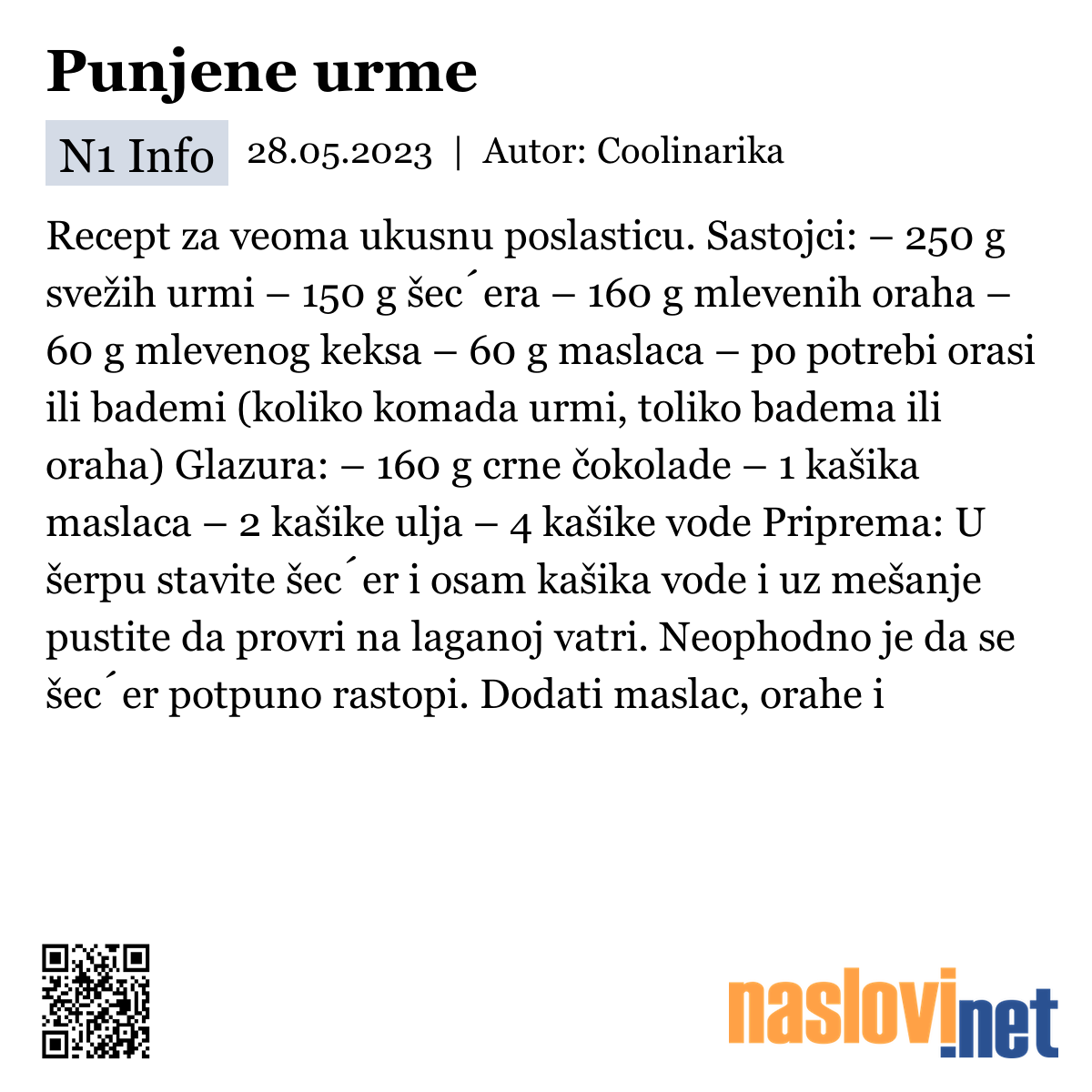 Punjene urme

N1 Info 28.05.2023 | Autor: Coolinarika

Recept za veoma ukusnu poslasticu. Sastojci: – 250 g svežih urmi – 150 g šec´era – 160 g mlevenih oraha – 60 g mlevenog keksa – 60 g maslaca – po potrebi orasi ili bademi (koliko komada urmi, toliko badema ili oraha) Glazura: – 160 g crne čokolade – 1 kašika maslaca – 2 kašike ulja – 4 kašike vode Priprema: U šerpu stavite šec´er i osam kašika vode i uz mešanje pustite da provri na laganoj vatri. Neophodno je da se šec´er potpuno rastopi. Dodati maslac, orahe i

naslovi.net